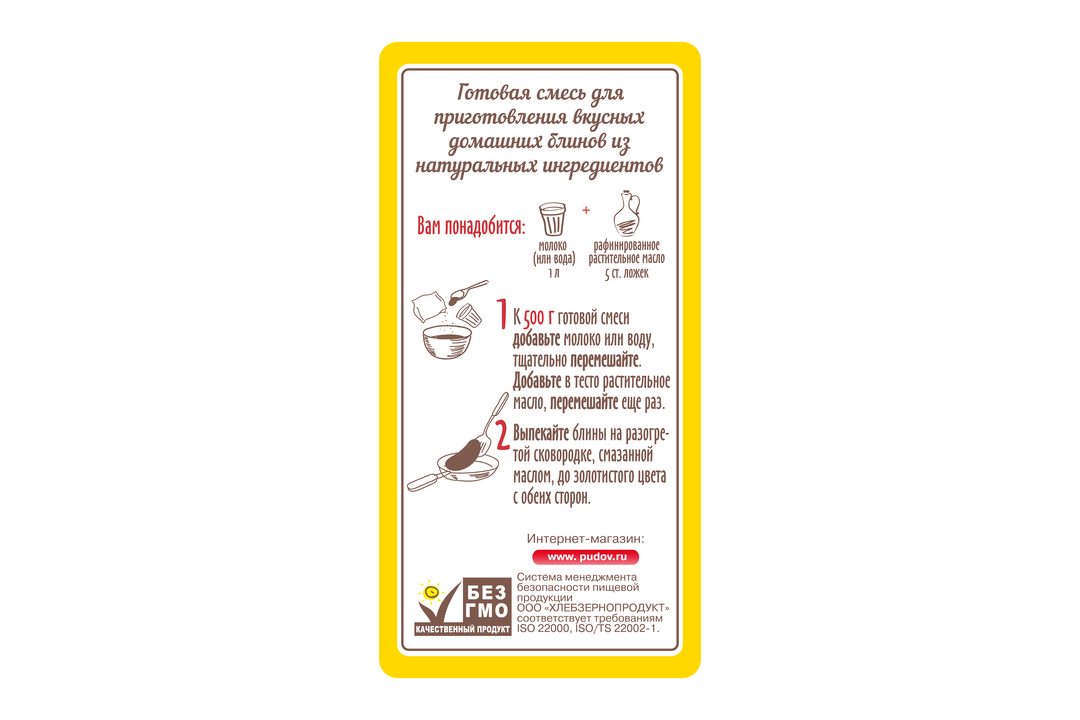 Готовая смесь для приготовления вкусных домашних блинов из натуральных ингредиентов

Вам понадобится:

молоко (или вода) 1 л

+

рафинированное растительное масло 5 ст. ложек

1 К 500 г готовой смеси добавьте молоко или воду, тщательно перемешайте. Добавьте в тесто растительное масло, перемешайте еще раз.

2 Выпекайте блины на разогретой сковородке, смазанной маслом, до золотистого цвета с обеих сторон.

Интернет-магазин:
www. pudov.ru

БЕЗ ГМО
КАЧЕСТВЕННЫЙ ПРОДУКТ

Система менеджмента безопасности пищевой продукции ООО «ХЛЕБЗЕРНОПРОДУКТ» соответствует требованиям ISO 22000, ISO/TS 22002-1.